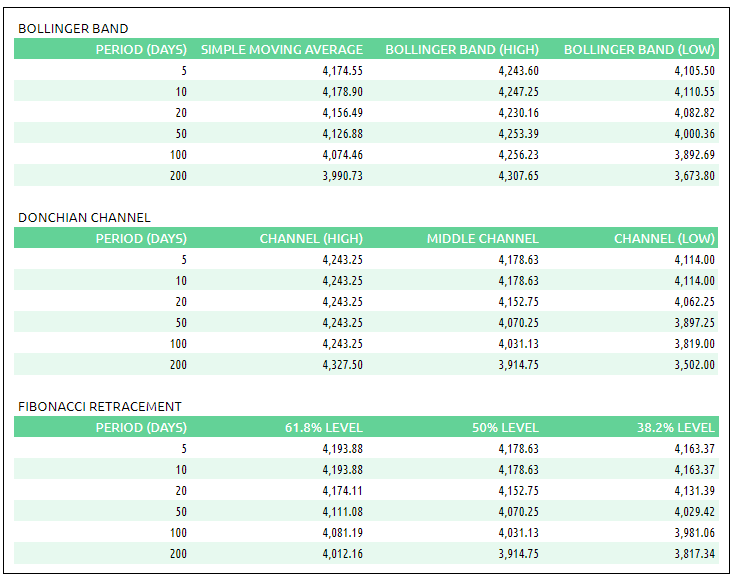 BOLLINGER BAND

| PERIOD (DAYS) | SIMPLE MOVING AVERAGE | BOLLINGER BAND (HIGH) | BOLLINGER BAND (LOW) |
|---|---|---|---|
| 5 | 4,174.55 | 4,243.60 | 4,105.50 |
| 10 | 4,178.90 | 4,247.25 | 4,110.55 |
| 20 | 4,156.49 | 4,230.16 | 4,082.82 |
| 50 | 4,126.88 | 4,253.39 | 4,000.36 |
| 100 | 4,074.46 | 4,256.23 | 3,892.69 |
| 200 | 3,990.73 | 4,307.65 | 3,673.80 |

DONCHIAN CHANNEL

| PERIOD (DAYS) | CHANNEL (HIGH) | MIDDLE CHANNEL | CHANNEL (LOW) |
|---|---|---|---|
| 5 | 4,243.25 | 4,178.63 | 4,114.00 |
| 10 | 4,243.25 | 4,178.63 | 4,114.00 |
| 20 | 4,243.25 | 4,152.75 | 4,062.25 |
| 50 | 4,243.25 | 4,070.25 | 3,897.25 |
| 100 | 4,243.25 | 4,031.13 | 3,819.00 |
| 200 | 4,327.50 | 3,914.75 | 3,502.00 |

FIBONACCI RETRACEMENT

| PERIOD (DAYS) | 61.8% LEVEL | 50% LEVEL | 38.2% LEVEL |
|---|---|---|---|
| 5 | 4,193.88 | 4,178.63 | 4,163.37 |
| 10 | 4,193.88 | 4,178.63 | 4,163.37 |
| 20 | 4,174.11 | 4,152.75 | 4,131.39 |
| 50 | 4,111.08 | 4,070.25 | 4,029.42 |
| 100 | 4,081.19 | 4,031.13 | 3,981.06 |
| 200 | 4,012.16 | 3,914.75 | 3,817.34 |